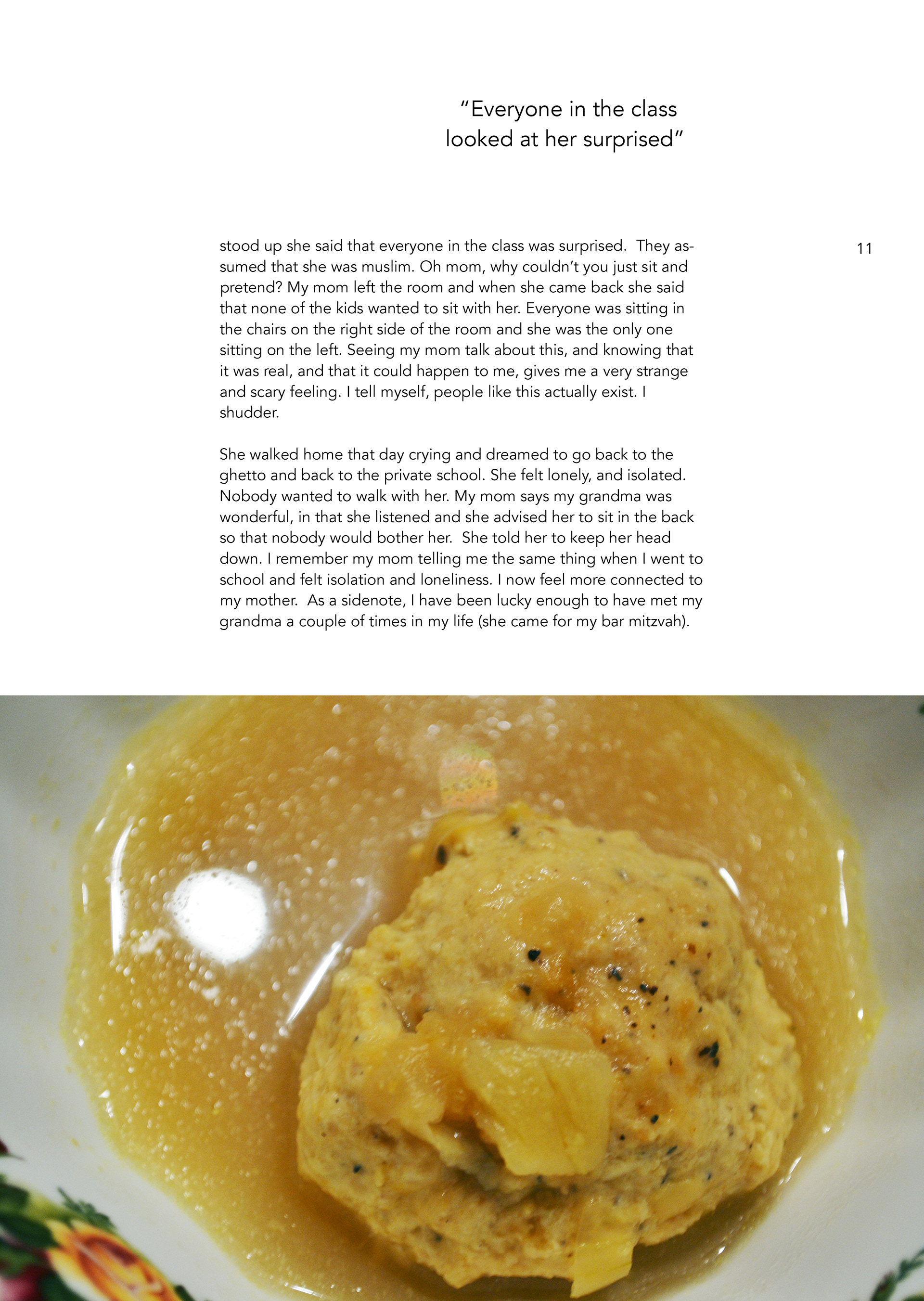 "Everyone in the class looked at her surprised"

11

stood up she said that everyone in the class was surprised. They assumed that she was muslim. Oh mom, why couldn't you just sit and pretend? My mom left the room and when she came back she said that none of the kids wanted to sit with her. Everyone was sitting in the chairs on the right side of the room and she was the only one sitting on the left. Seeing my mom talk about this, and knowing that it was real, and that it could happen to me, gives me a very strange and scary feeling. I tell myself, people like this actually exist. I shudder.

She walked home that day crying and dreamed to go back to the ghetto and back to the private school. She felt lonely, and isolated. Nobody wanted to walk with her. My mom says my grandma was wonderful, in that she listened and she advised her to sit in the back so that nobody would bother her. She told her to keep her head down. I remember my mom telling me the same thing when I went to school and felt isolation and loneliness. I now feel more connected to my mother. As a sidenote, I have been lucky enough to have met my grandma a couple of times in my life (she came for my bar mitzvah).